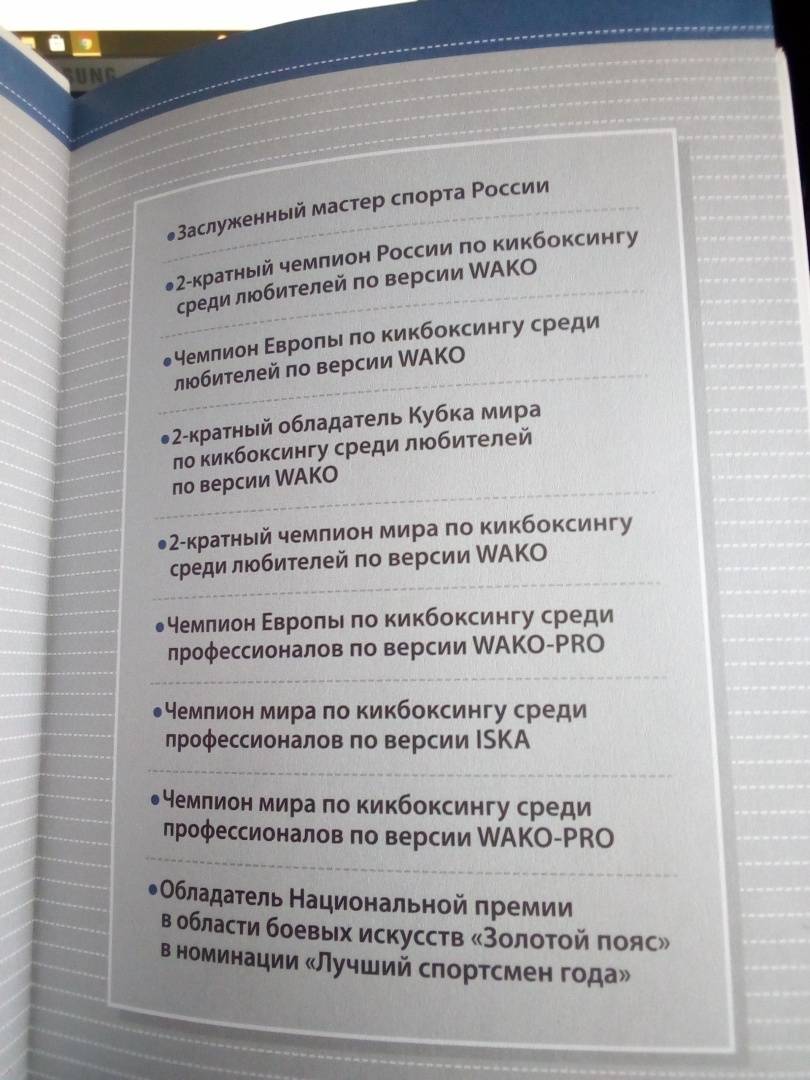 • Заслуженный мастер спорта России

• 2-кратный чемпион России по кикбоксингу среди любителей по версии WAKO

• Чемпион Европы по кикбоксингу среди любителей по версии WAKO

• 2-кратный обладатель Кубка мира по кикбоксингу среди любителей по версии WAKO

• 2-кратный чемпион мира по кикбоксингу среди любителей по версии WAKO

• Чемпион Европы по кикбоксингу среди профессионалов по версии WAKO-PRO

• Чемпион мира по кикбоксингу среди профессионалов по версии ISKA

• Чемпион мира по кикбоксингу среди профессионалов по версии WAKO-PRO

• Обладатель Национальной премии в области боевых искусств «Золотой пояс» в номинации «Лучший спортсмен года»